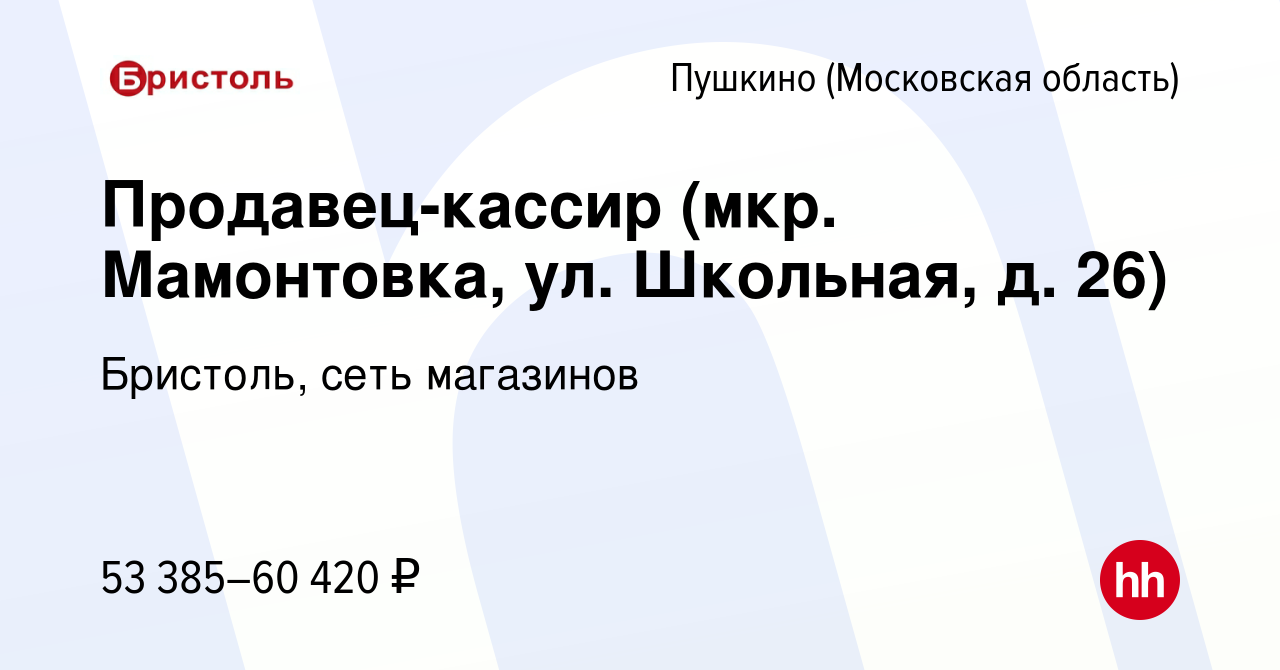 Бристоль

Пушкино (Московская область)

Продавец-кассир (мкр. Мамонтовка, ул. Школьная, д. 26)

Бристоль, сеть магазинов

53 385–60 420 ₽

hh